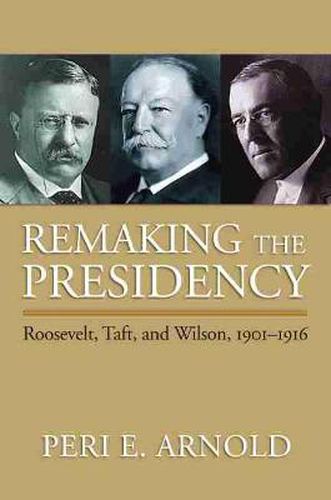 REMAKING THE PRESIDENCY

Roosevelt, Taft, and Wilson, 1901–1916

PERI E. ARNOLD